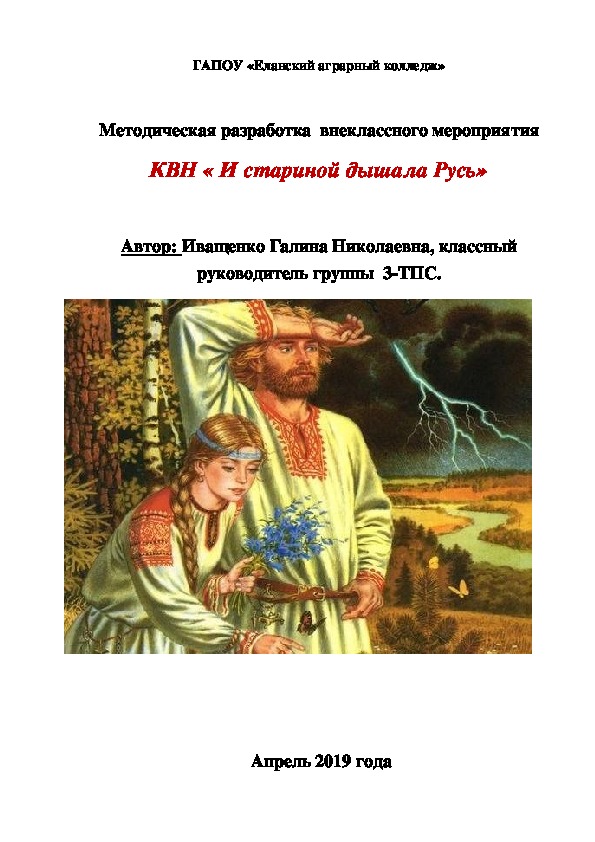 ГАПОУ «Еланский аграрный колледж»

Методическая разработка внеклассного мероприятия

КВН « И стариной дышала Русь»

Автор: Иващенко Галина Николаевна, классный руководитель группы 3-ТПС.

Апрель 2019 года